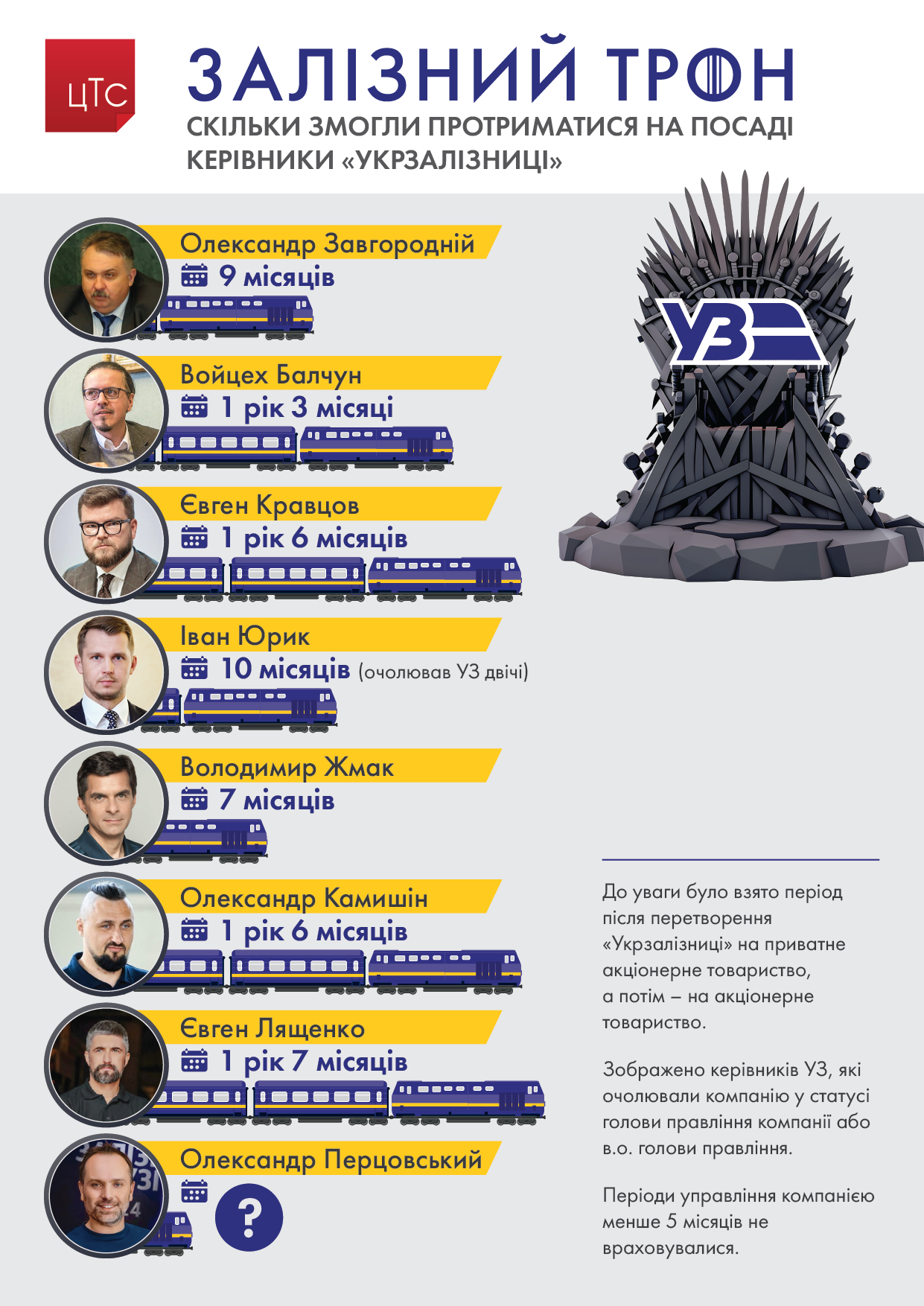 ЦТС

ЗАЛІЗНИЙ ТРОН

СКІЛЬКИ ЗМОГЛИ ПРОТРИМАТИСЯ НА ПОСАДІ КЕРІВНИКИ «УКРЗАЛІЗНИЦІ»

УЗ

Олександр Завгородній
9 місяців

Войцех Балчун
1 рік 3 місяці

Євген Кравцов
1 рік 6 місяців

Іван Юрик
10 місяців (очолював УЗ двічі)

Володимир Жмак
7 місяців

Олександр Камишін
1 рік 6 місяців

Євген Лященко
1 рік 7 місяців

Олександр Перцовський
?

До уваги було взято період після перетворення «Укрзалізниці» на приватне акціонерне товариство, а потім – на акціонерне товариство.

Зображено керівників УЗ, які очолювали компанію у статусі голови правління компанії або в.о. голови правління.

Періоди управління компанією менше 5 місяців не враховувалися.